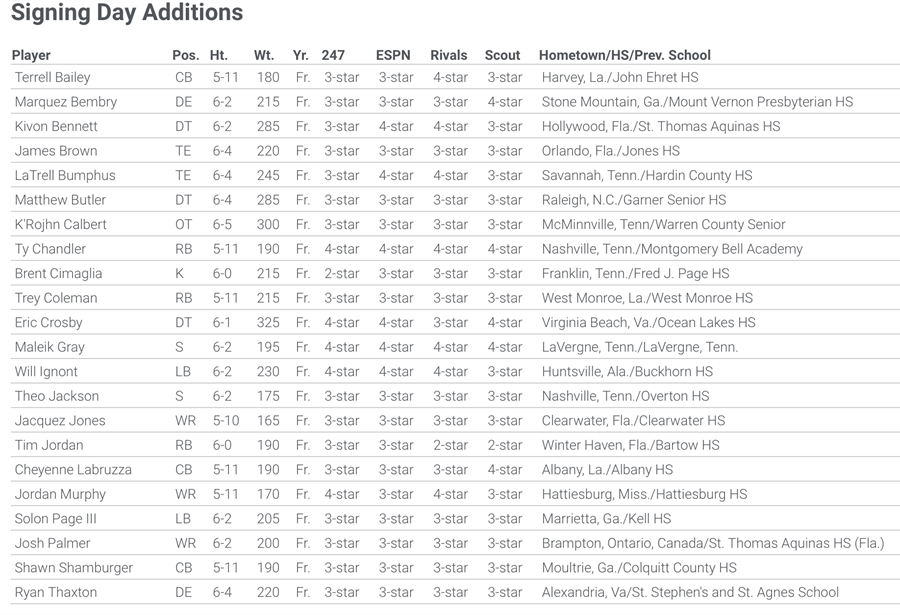 Signing Day Additions

| Player | Pos. | Ht. | Wt. | Yr. | 247 | ESPN | Rivals | Scout | Hometown/HS/Prev. School |
|---|---|---|---|---|---|---|---|---|---|
| Terrell Bailey | CB | 5-11 | 180 | Fr. | 3-star | 3-star | 4-star | 3-star | Harvey, La./John Ehret HS |
| Marquez Bembry | DE | 6-2 | 215 | Fr. | 3-star | 3-star | 3-star | 4-star | Stone Mountain, Ga./Mount Vernon Presbyterian HS |
| Kivon Bennett | DT | 6-2 | 285 | Fr. | 3-star | 4-star | 4-star | 3-star | Hollywood, Fla./St. Thomas Aquinas HS |
| James Brown | TE | 6-4 | 220 | Fr. | 3-star | 3-star | 3-star | 3-star | Orlando, Fla./Jones HS |
| LaTrell Bumphus | TE | 6-4 | 245 | Fr. | 3-star | 4-star | 4-star | 3-star | Savannah, Tenn./Hardin County HS |
| Matthew Butler | DT | 6-4 | 285 | Fr. | 3-star | 3-star | 3-star | 3-star | Raleigh, N.C./Garner Senior HS |
| K'Rojhn Calbert | OT | 6-5 | 300 | Fr. | 3-star | 3-star | 3-star | 3-star | McMinnville, Tenn/Warren County Senior |
| Ty Chandler | RB | 5-11 | 190 | Fr. | 4-star | 4-star | 4-star | 4-star | Nashville, Tenn./Montgomery Bell Academy |
| Brent Cimaglia | K | 6-0 | 215 | Fr. | 2-star | 3-star | 3-star | 3-star | Franklin, Tenn./Fred J. Page HS |
| Trey Coleman | RB | 5-11 | 215 | Fr. | 3-star | 3-star | 3-star | 3-star | West Monroe, La./West Monroe HS |
| Eric Crosby | DT | 6-1 | 325 | Fr. | 4-star | 4-star | 3-star | 4-star | Virginia Beach, Va./Ocean Lakes HS |
| Maleik Gray | S | 6-2 | 195 | Fr. | 4-star | 4-star | 4-star | 4-star | LaVergne, Tenn./LaVergne, Tenn. |
| Will Ignont | LB | 6-2 | 230 | Fr. | 4-star | 4-star | 4-star | 3-star | Huntsville, Ala./Buckhorn HS |
| Theo Jackson | S | 6-2 | 175 | Fr. | 3-star | 3-star | 3-star | 3-star | Nashville, Tenn./Overton HS |
| Jacquez Jones | WR | 5-10 | 165 | Fr. | 3-star | 3-star | 3-star | 3-star | Clearwater, Fla./Clearwater HS |
| Tim Jordan | RB | 6-0 | 190 | Fr. | 3-star | 3-star | 2-star | 2-star | Winter Haven, Fla./Bartow HS |
| Cheyenne Labruzza | CB | 5-11 | 190 | Fr. | 3-star | 3-star | 3-star | 4-star | Albany, La./Albany HS |
| Jordan Murphy | WR | 5-11 | 170 | Fr. | 4-star | 3-star | 4-star | 3-star | Hattiesburg, Miss./Hattiesburg HS |
| Solon Page III | LB | 6-2 | 205 | Fr. | 3-star | 3-star | 3-star | 3-star | Marrietta, Ga./Kell HS |
| Josh Palmer | WR | 6-2 | 200 | Fr. | 3-star | 3-star | 3-star | 3-star | Brampton, Ontario, Canada/St. Thomas Aquinas HS (Fla.) |
| Shawn Shamburger | CB | 5-11 | 190 | Fr. | 3-star | 3-star | 3-star | 3-star | Moultrie, Ga./Colquitt County HS |
| Ryan Thaxton | DE | 6-4 | 220 | Fr. | 3-star | 3-star | 3-star | 3-star | Alexandria, Va/St. Stephen's and St. Agnes School |